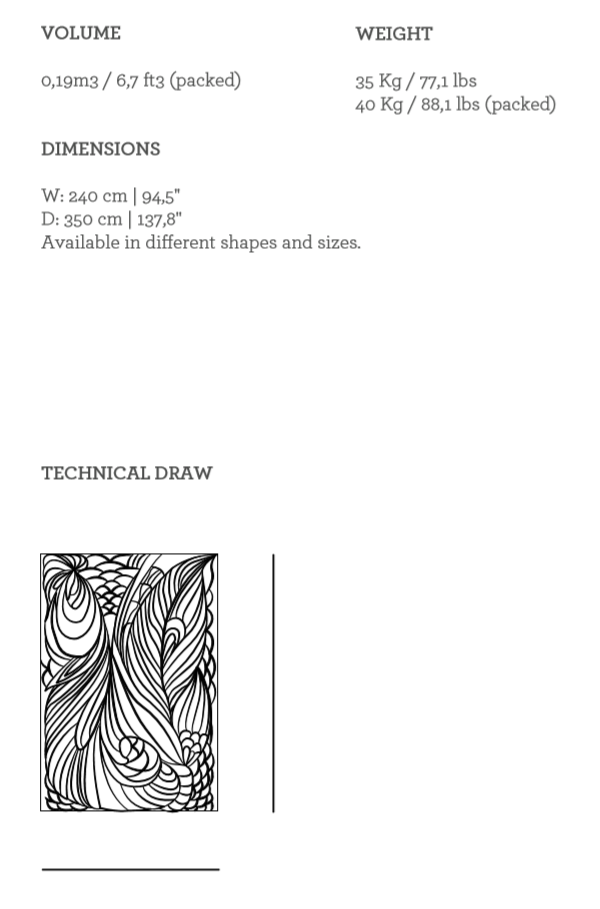 VOLUME

0,19m3 / 6,7 ft3 (packed)

WEIGHT

35 Kg / 77,1 lbs
40 Kg / 88,1 lbs (packed)

DIMENSIONS

W: 240 cm | 94,5"
D: 350 cm | 137,8"
Available in different shapes and sizes.

TECHNICAL DRAW